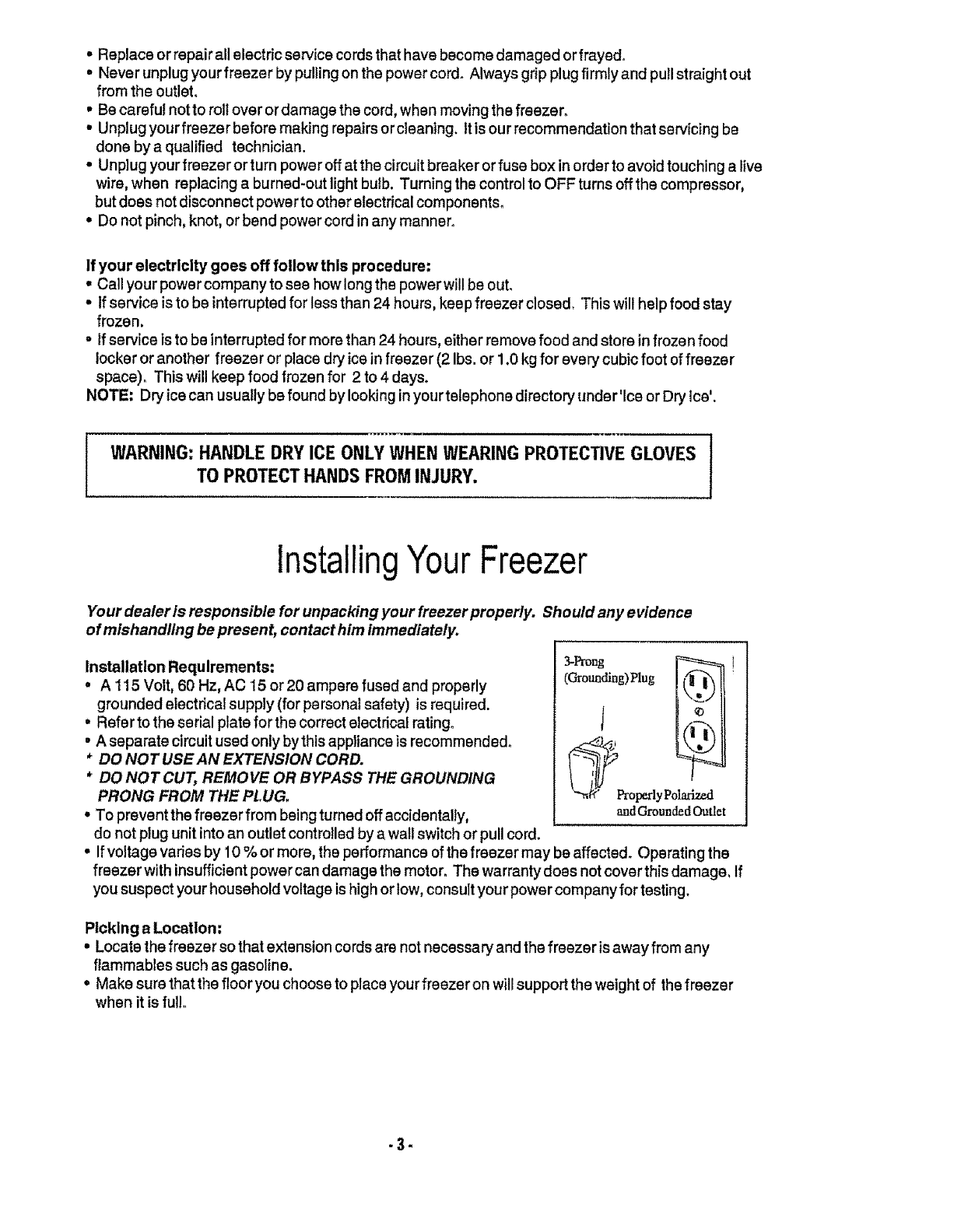 • Replace or repair all electric service cords that have become damaged or frayed.
• Never unplug your freezer by pulling on the power cord. Always grip plug firmly and pull straight out from the outlet.
• Be careful not to roll over or damage the cord, when moving the freezer.
• Unplug your freezer before making repairs or cleaning. It is our recommendation that servicing be done by a qualified technician.
• Unplug your freezer or turn power off at the circuit breaker or fuse box in order to avoid touching a live wire, when replacing a burned-out light bulb. Turning the control to OFF turns off the compressor, but does not disconnect power to other electrical components.
• Do not pinch, knot, or bend power cord in any manner.

If your electricity goes off follow this procedure:
• Call your power company to see how long the power will be out.
• If service is to be interrupted for less than 24 hours, keep freezer closed. This will help food stay frozen.
• If service is to be interrupted for more than 24 hours, either remove food and store in frozen food locker or another freezer or place dry ice in freezer (2 lbs. or 1.0 kg for every cubic foot of freezer space). This will keep food frozen for 2 to 4 days.
NOTE: Dry ice can usually be found by looking in your telephone directory under 'Ice or Dry Ice'.

WARNING: HANDLE DRY ICE ONLY WHEN WEARING PROTECTIVE GLOVES TO PROTECT HANDS FROM INJURY.

Installing Your Freezer

Your dealer is responsible for unpacking your freezer properly. Should any evidence of mishandling be present, contact him immediately.

Installation Requirements:
• A 115 Volt, 60 Hz, AC 15 or 20 ampere fused and properly grounded electrical supply (for personal safety) is required.
• Refer to the serial plate for the correct electrical rating.
• A separate circuit used only by this appliance is recommended.
* DO NOT USE AN EXTENSION CORD.
* DO NOT CUT, REMOVE OR BYPASS THE GROUNDING PRONG FROM THE PLUG.
• To prevent the freezer from being turned off accidentally, do not plug unit into an outlet controlled by a wall switch or pull cord.
• If voltage varies by 10 % or more, the performance of the freezer may be affected. Operating the freezer with insufficient power can damage the motor. The warranty does not cover this damage. If you suspect your household voltage is high or low, consult your power company for testing.

3-Prong (Grounding) Plug

Properly Polarized and Grounded Outlet

Picking a Location:
• Locate the freezer so that extension cords are not necessary and the freezer is away from any flammables such as gasoline.
• Make sure that the floor you choose to place your freezer on will support the weight of the freezer when it is full.

- 3 -